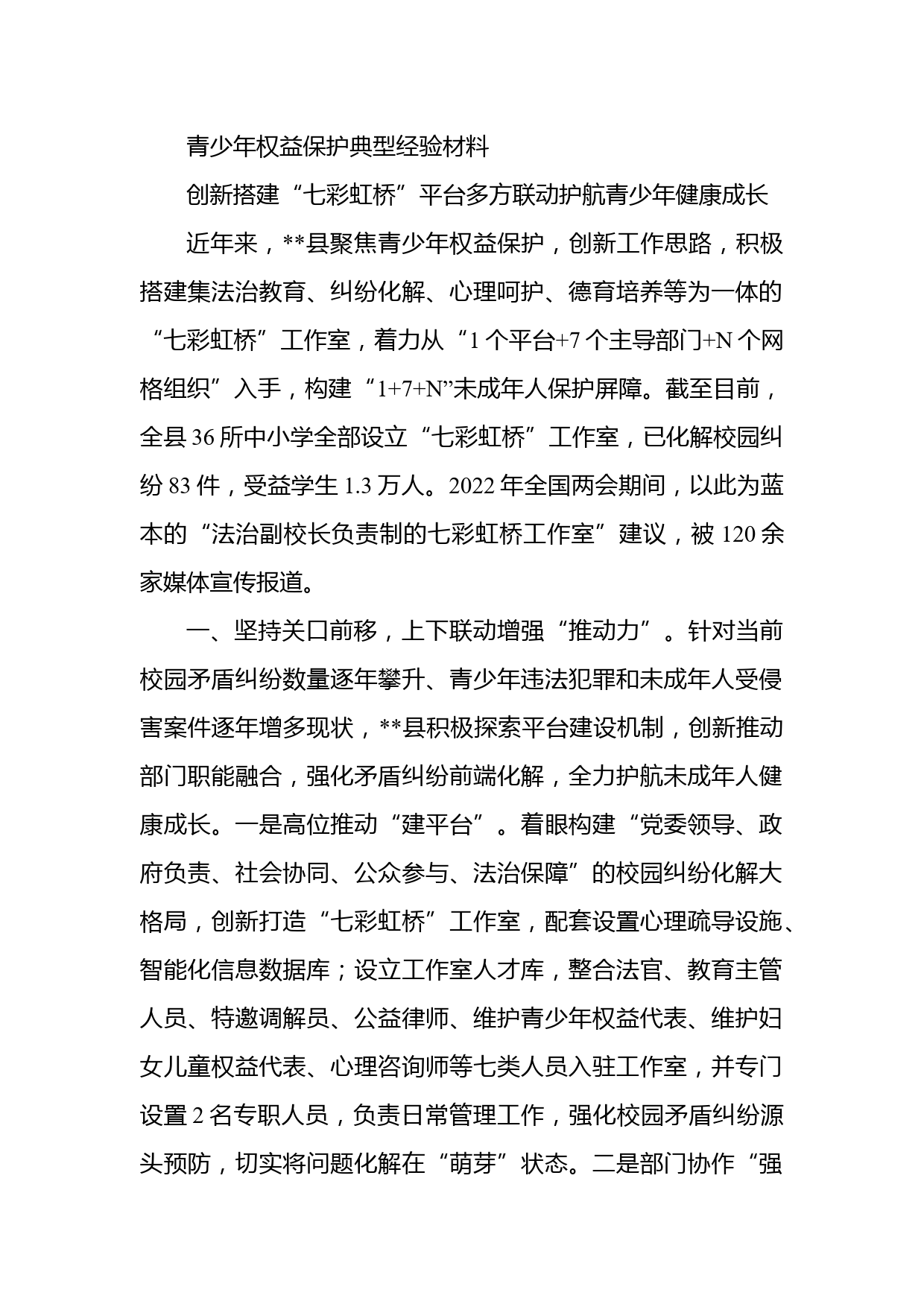 青少年权益保护典型经验材料

创新搭建“七彩虹桥”平台多方联动护航青少年健康成长

近年来，**县聚焦青少年权益保护，创新工作思路，积极搭建集法治教育、纠纷化解、心理呵护、德育培养等为一体的“七彩虹桥”工作室，着力从“1个平台+7个主导部门+N个网格组织”入手，构建“1+7+N”未成年人保护屏障。截至目前，全县36所中小学全部设立“七彩虹桥”工作室，已化解校园纠纷83件，受益学生1.3万人。2022年全国两会期间，以此为蓝本的“法治副校长负责制的七彩虹桥工作室”建议，被120余家媒体宣传报道。

一、坚持关口前移，上下联动增强“推动力”。针对当前校园矛盾纠纷数量逐年攀升、青少年违法犯罪和未成年人受侵害案件逐年增多现状，**县积极探索平台建设机制，创新推动部门职能融合，强化矛盾纠纷前端化解，全力护航未成年人健康成长。一是高位推动“建平台”。着眼构建“党委领导、政府负责、社会协同、公众参与、法治保障”的校园纠纷化解大格局，创新打造“七彩虹桥”工作室，配套设置心理疏导设施、智能化信息数据库；设立工作室人才库，整合法官、教育主管人员、特邀调解员、公益律师、维护青少年权益代表、维护妇女儿童权益代表、心理咨询师等七类人员入驻工作室，并专门设置2名专职人员，负责日常管理工作，强化校园矛盾纠纷源头预防，切实将问题化解在“萌芽”状态。二是部门协作“强